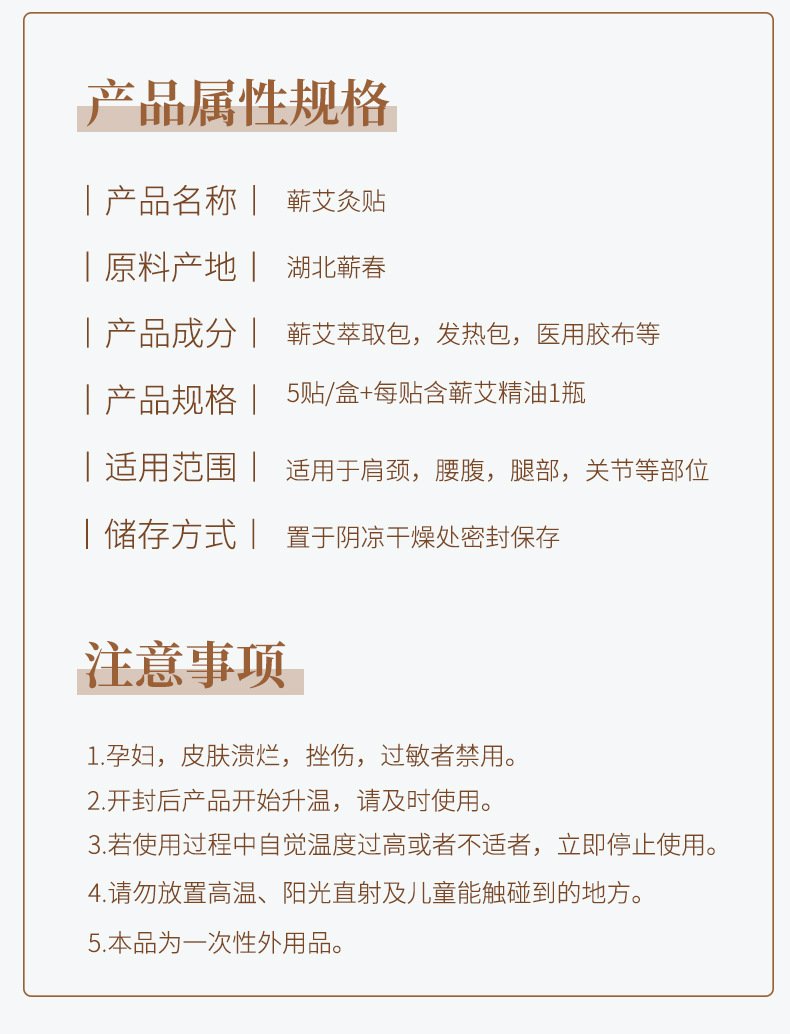 产品属性规格

| 产品名称 | 蕲艾灸贴

| 原料产地 | 湖北蕲春

| 产品成分 | 蕲艾萃取包，发热包，医用胶布等

| 产品规格 | 5贴/盒+每贴含蕲艾精油1瓶

| 适用范围 | 适用于肩颈，腰腹，腿部，关节等部位

| 储存方式 | 置于阴凉干燥处密封保存

注意事项

1.孕妇，皮肤溃烂，挫伤，过敏者禁用。
2.开封后产品开始升温，请及时使用。
3.若使用过程中自觉温度过高或者不适者，立即停止使用。
4.请勿放置高温、阳光直射及儿童能触碰到的地方。
5.本品为一次性外用品。